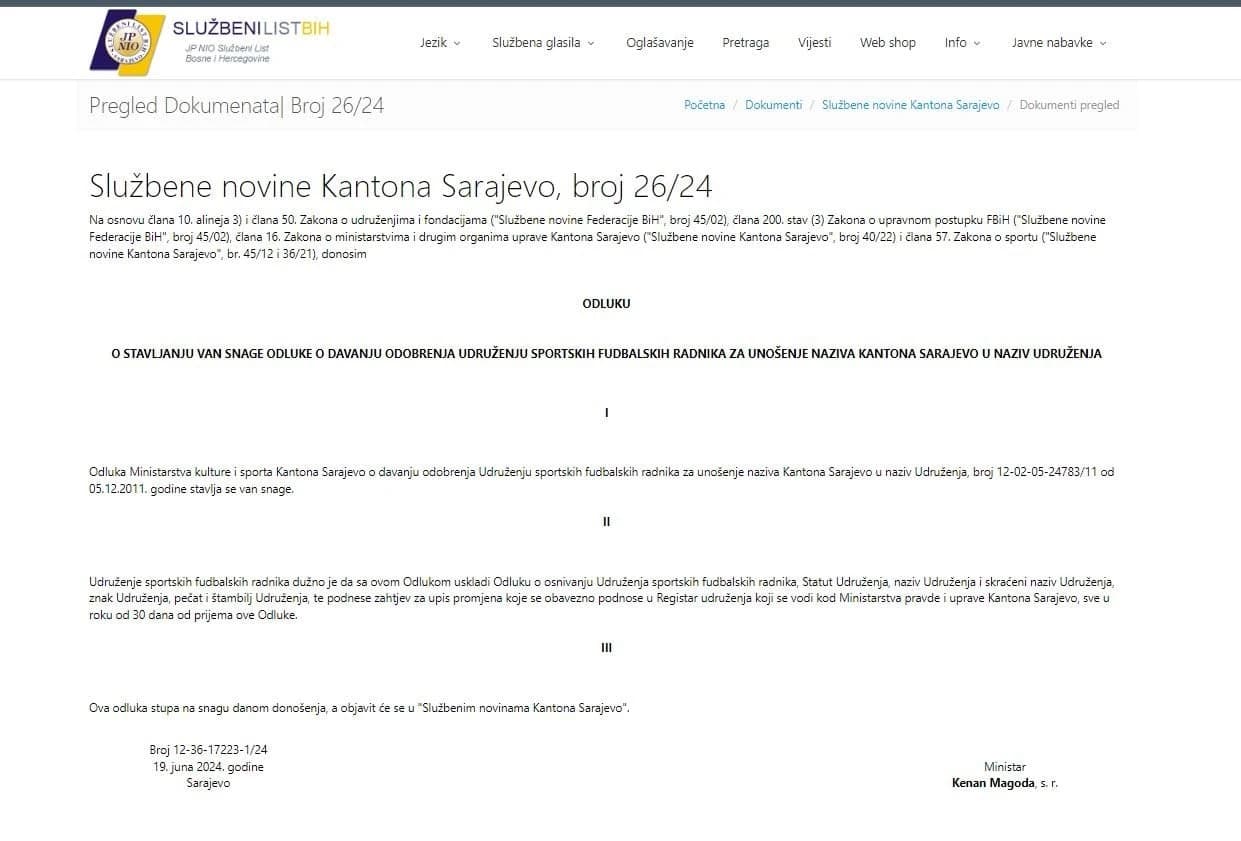 JP NIO

SLUŽBENI LIST BIH
JP NIO Službeni List Bosne i Hercegovine

Jezik Službena glasila Oglašavanje Pretraga Vijesti Web shop Info Javne nabavke

Pregled Dokumenata| Broj 26/24

Početna / Dokumenti / Službene novine Kantona Sarajevo / Dokumenti pregled

Službene novine Kantona Sarajevo, broj 26/24

Na osnovu člana 10. alineja 3) i člana 50. Zakona o udruženjima i fondacijama ("Službene novine Federacije BiH", broj 45/02), člana 200. stav (3) Zakona o upravnom postupku FBiH ("Službene novine Federacije BiH", broj 45/02), člana 16. Zakona o ministarstvima i drugim organima uprave Kantona Sarajevo ("Službene novine Kantona Sarajevo", broj 40/22) i člana 57. Zakona o sportu ("Službene novine Kantona Sarajevo", br. 45/12 i 36/21), donosim

ODLUKU

O STAVLJANJU VAN SNAGE ODLUKE O DAVANJU ODOBRENJA UDRUŽENJU SPORTSKIH FUDBALSKIH RADNIKA ZA UNOŠENJE NAZIVA KANTONA SARAJEVO U NAZIV UDRUŽENJA

I

Odluka Ministarstva kulture i sporta Kantona Sarajevo o davanju odobrenja Udruženju sportskih fudbalskih radnika za unošenje naziva Kantona Sarajevo u naziv Udruženja, broj 12-02-05-24783/11 od 05.12.2011. godine stavlja se van snage.

II

Udruženje sportskih fudbalskih radnika dužno je da sa ovom Odlukom uskladi Odluku o osnivanju Udruženja sportskih fudbalskih radnika, Statut Udruženja, naziv Udruženja i skraćeni naziv Udruženja, znak Udruženja, pečat i štambilj Udruženja, te podnese zahtjev za upis promjena koje se obavezno podnose u Registar udruženja koji se vodi kod Ministarstva pravde i uprave Kantona Sarajevo, sve u roku od 30 dana od prijema ove Odluke.

III

Ova odluka stupa na snagu danom donošenja, a objavit će se u "Službenim novinama Kantona Sarajevo".

Broj 12-36-17223-1/24
19. juna 2024. godine
Sarajevo

Ministar
Kenan Magoda, s. r.